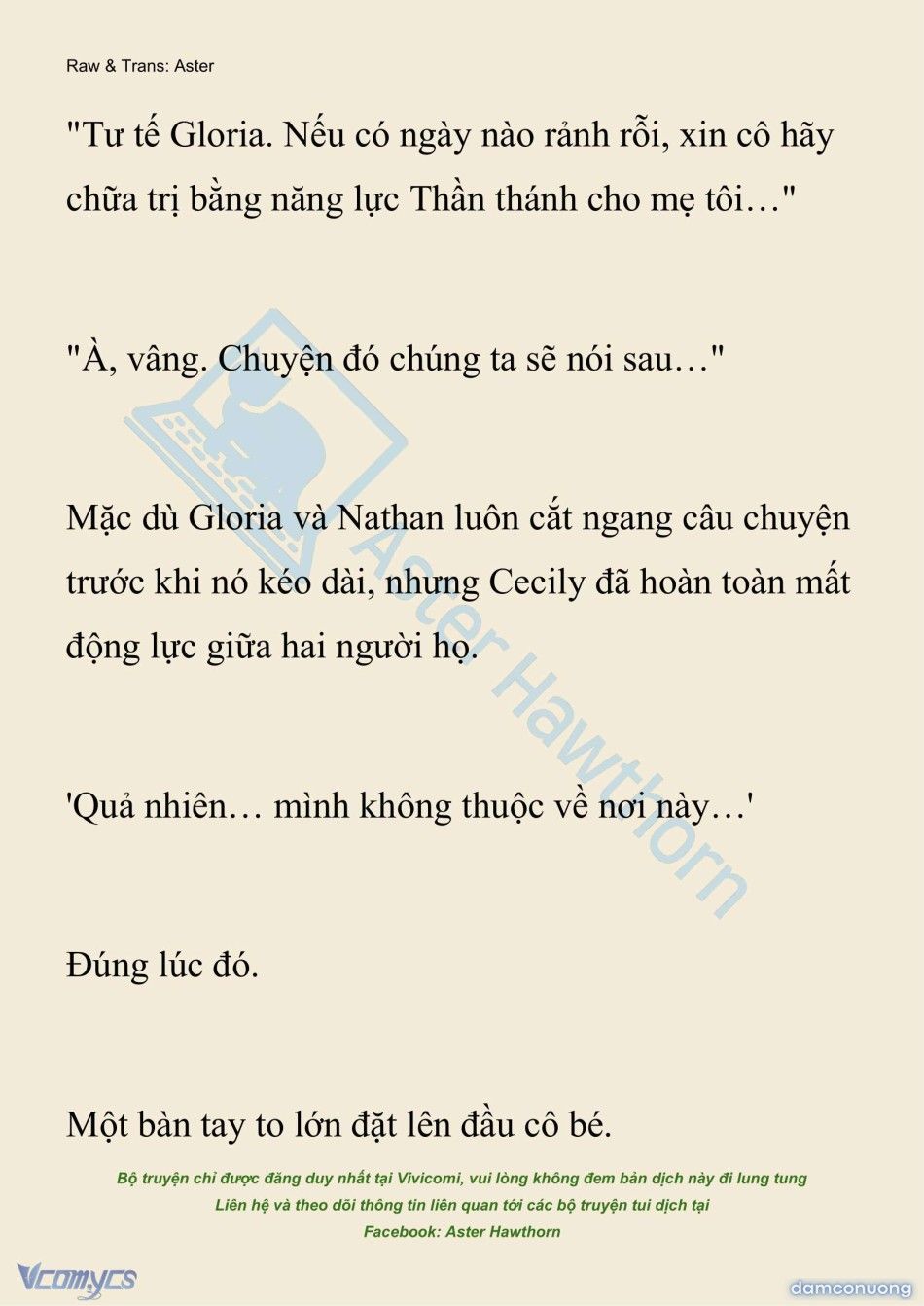 Raw & Trans: Aster

"Tư tế Gloria. Nếu có ngày nào rảnh rỗi, xin cô hãy chữa trị bằng năng lực Thần thánh cho mẹ tôi…"

"À, vâng. Chuyện đó chúng ta sẽ nói sau…"

Mặc dù Gloria và Nathan luôn cắt ngang câu chuyện trước khi nó kéo dài, nhưng Cecily đã hoàn toàn mất động lực giữa hai người họ.

'Quả nhiên… mình không thuộc về nơi này…'

Đúng lúc đó.

Một bàn tay to lớn đặt lên đầu cô bé.

Aster Hawthorn

Bộ truyện chỉ được đăng duy nhất tại Vivicomi, vui lòng không đem bản dịch này đi lung tung
Liên hệ và theo dõi thông tin liên quan tới các bộ truyện tui dịch tại
Facebook: Aster Hawthorn

Vcomycs

damconuong